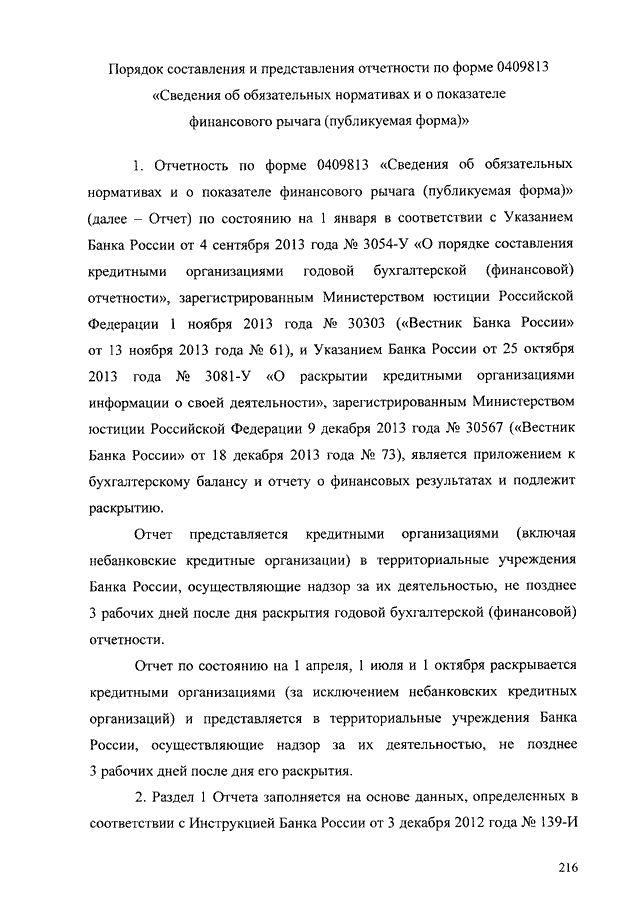 Порядок составления и представления отчетности по форме 0409813 «Сведения об обязательных нормативах и о показателе финансового рычага (публикуемая форма)»

1. Отчетность по форме 0409813 «Сведения об обязательных нормативах и о показателе финансового рычага (публикуемая форма)» (далее – Отчет) по состоянию на 1 января в соответствии с Указанием Банка России от 4 сентября 2013 года № 3054-У «О порядке составления кредитными организациями годовой бухгалтерской (финансовой) отчетности», зарегистрированным Министерством юстиции Российской Федерации 1 ноября 2013 года № 30303 («Вестник Банка России» от 13 ноября 2013 года № 61), и Указанием Банка России от 25 октября 2013 года № 3081-У «О раскрытии кредитными организациями информации о своей деятельности», зарегистрированным Министерством юстиции Российской Федерации 9 декабря 2013 года № 30567 («Вестник Банка России» от 18 декабря 2013 года № 73), является приложением к бухгалтерскому балансу и отчету о финансовых результатах и подлежит раскрытию.

Отчет представляется кредитными организациями (включая небанковские кредитные организации) в территориальные учреждения Банка России, осуществляющие надзор за их деятельностью, не позднее 3 рабочих дней после дня раскрытия годовой бухгалтерской (финансовой) отчетности.

Отчет по состоянию на 1 апреля, 1 июля и 1 октября раскрывается кредитными организациями (за исключением небанковских кредитных организаций) и представляется в территориальные учреждения Банка России, осуществляющие надзор за их деятельностью, не позднее 3 рабочих дней после дня его раскрытия.

2. Раздел 1 Отчета заполняется на основе данных, определенных в соответствии с Инструкцией Банка России от 3 декабря 2012 года № 139-И

216